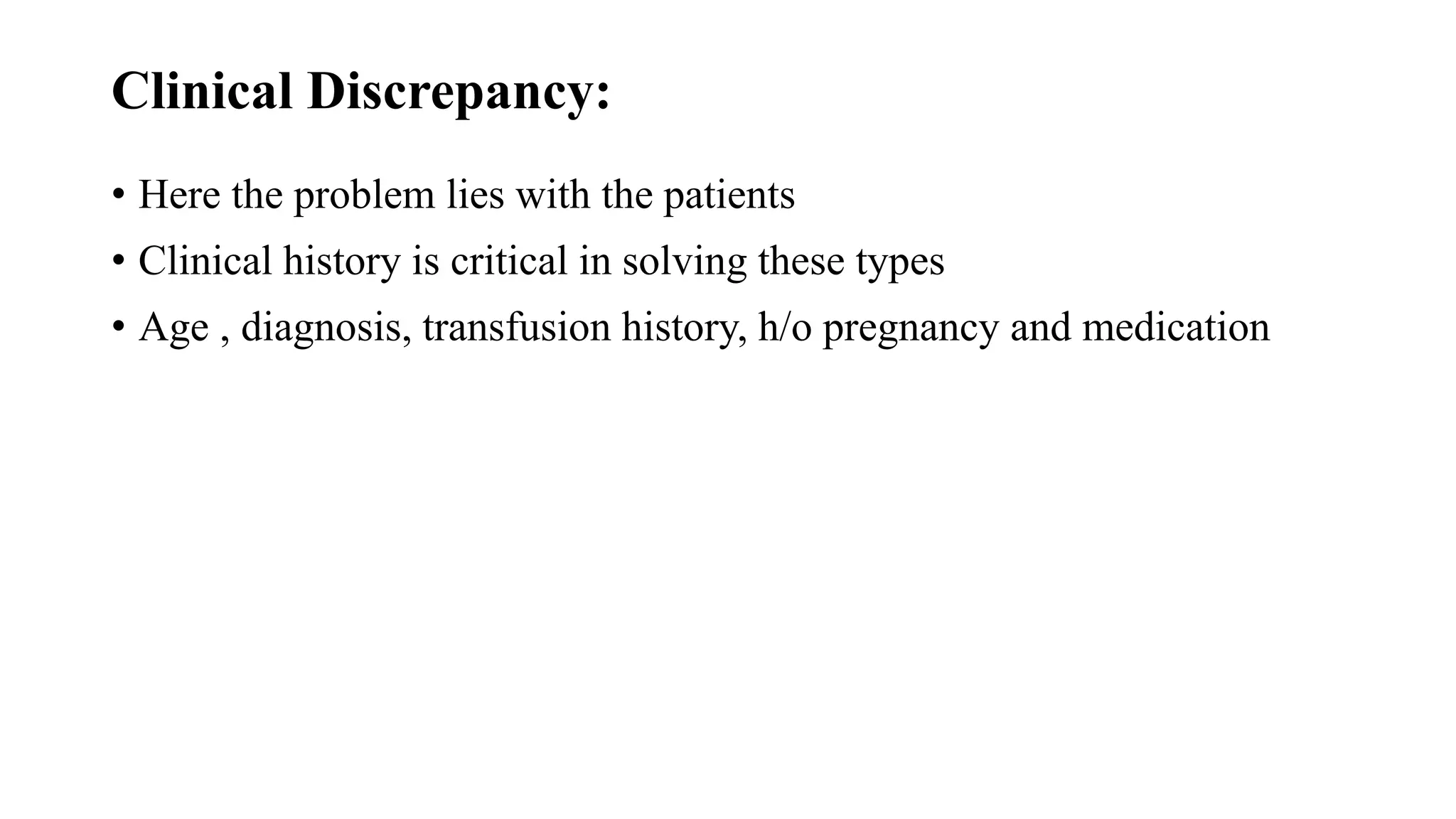 Clinical Discrepancy:

• Here the problem lies with the patients
• Clinical history is critical in solving these types
• Age , diagnosis, transfusion history, h/o pregnancy and medication